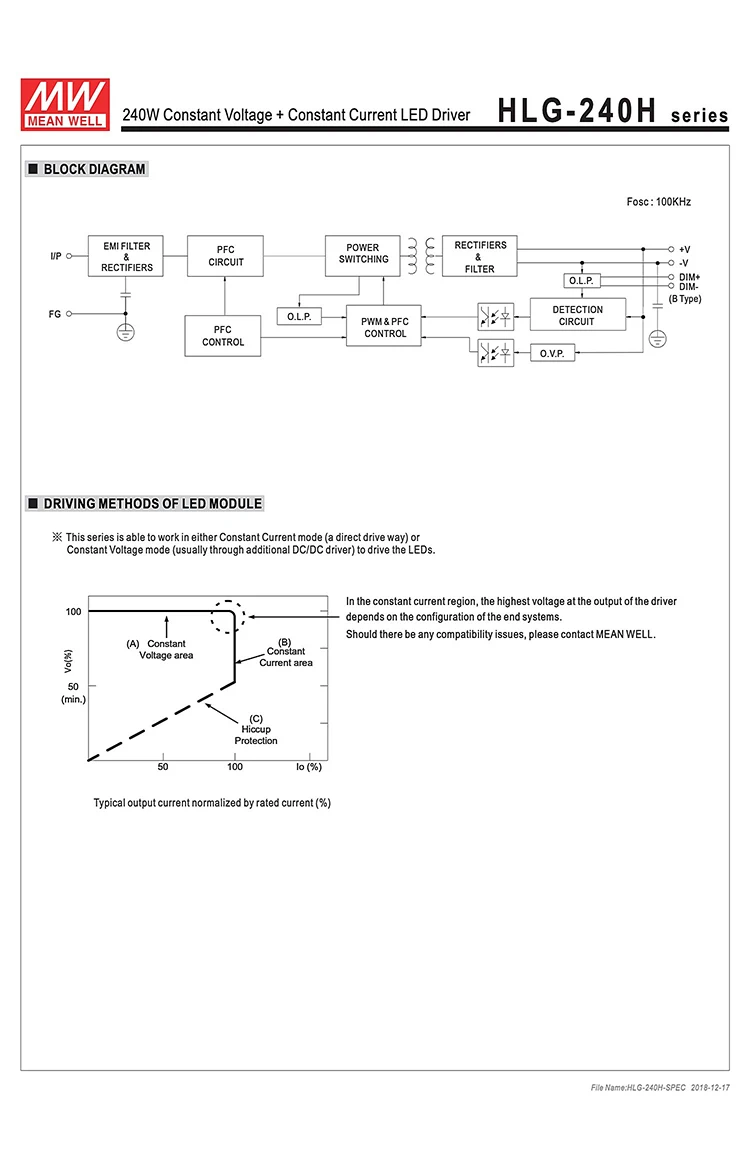 MW
MEAN WELL

240W Constant Voltage + Constant Current LED Driver

HLG-240H series

■ BLOCK DIAGRAM

Fosc : 100KHz

I/P

FG

EMI FILTER & RECTIFIERS

PFC CIRCUIT

PFC CONTROL

POWER SWITCHING

O.L.P.

PWM & PFC CONTROL

RECTIFIERS & FILTER

O.L.P.

DETECTION CIRCUIT

O.V.P.

+V

-V

DIM+

DIM-

(B Type)

■ DRIVING METHODS OF LED MODULE

※ This series is able to work in either Constant Current mode (a direct drive way) or Constant Voltage mode (usually through additional DC/DC driver) to drive the LEDs.

100

Vo(%)

50 (min.)

(A) Constant Voltage area

(B) Constant Current area

(C) Hiccup Protection

50

100

Io (%)

Typical output current normalized by rated current (%)

In the constant current region, the highest voltage at the output of the driver depends on the configuration of the end systems.

Should there be any compatibility issues, please contact MEAN WELL.

File Name:HLG-240H-SPEC 2018-12-17